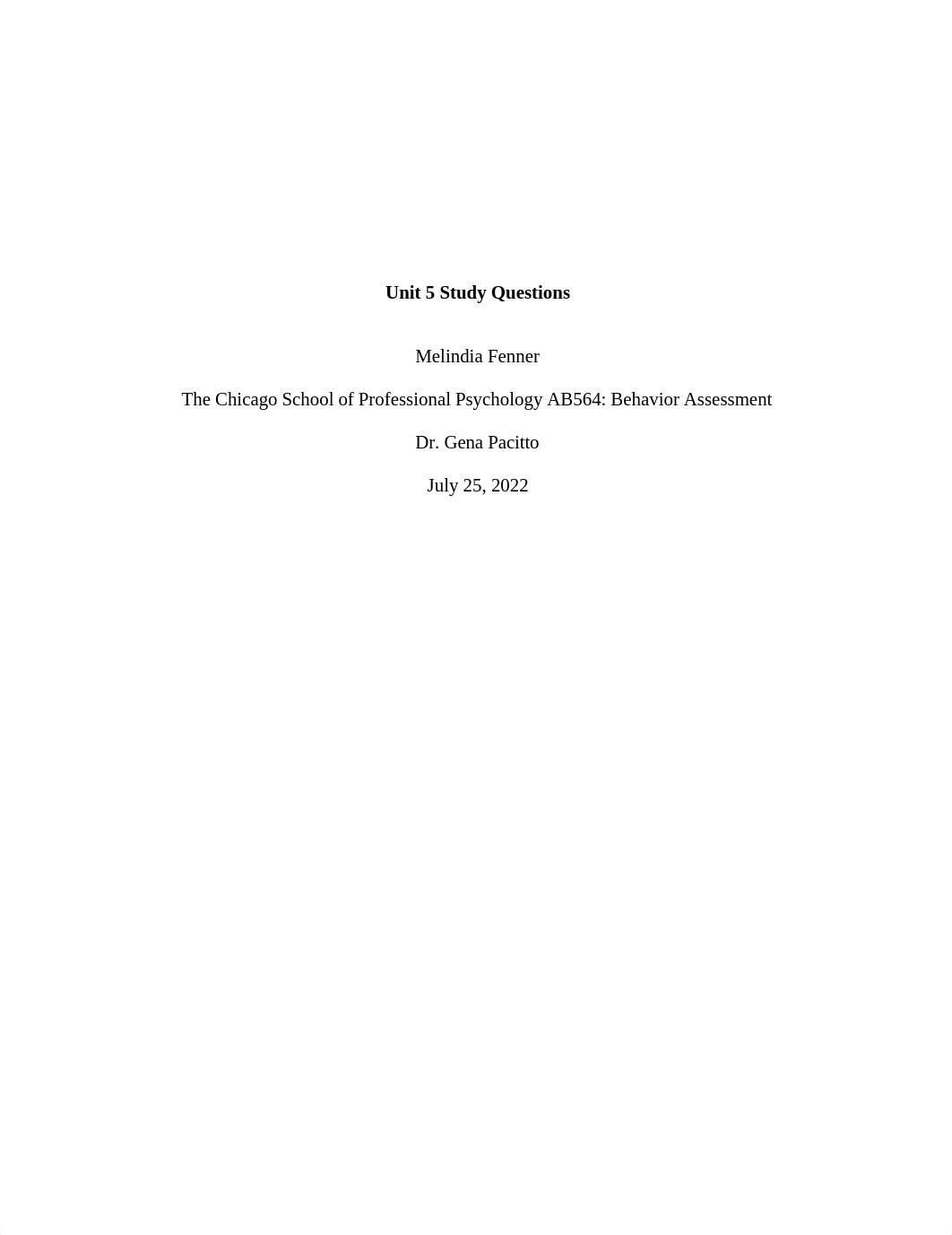 Unit 5 Study Questions

Melindia Fenner

The Chicago School of Professional Psychology AB564: Behavior Assessment

Dr. Gena Pacitto

July 25, 2022